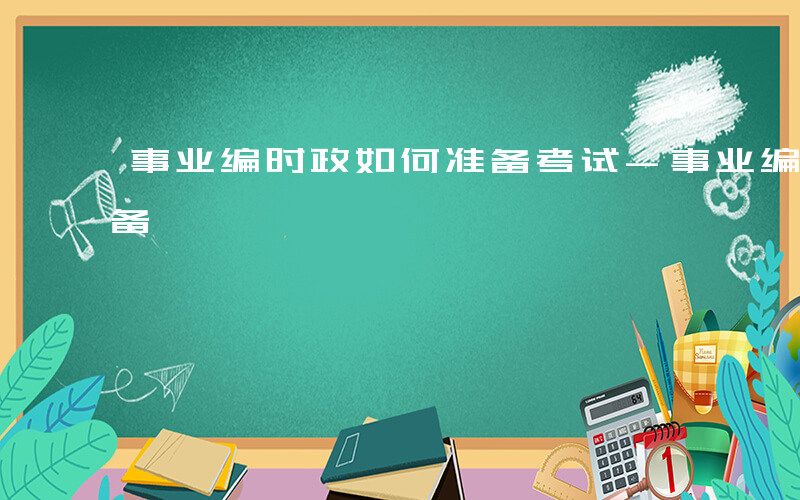 事业编时政如何准备考试－事业编
备